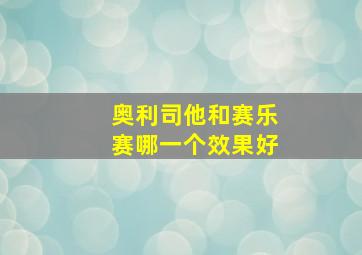 奥利司他和赛乐赛哪一个效果好